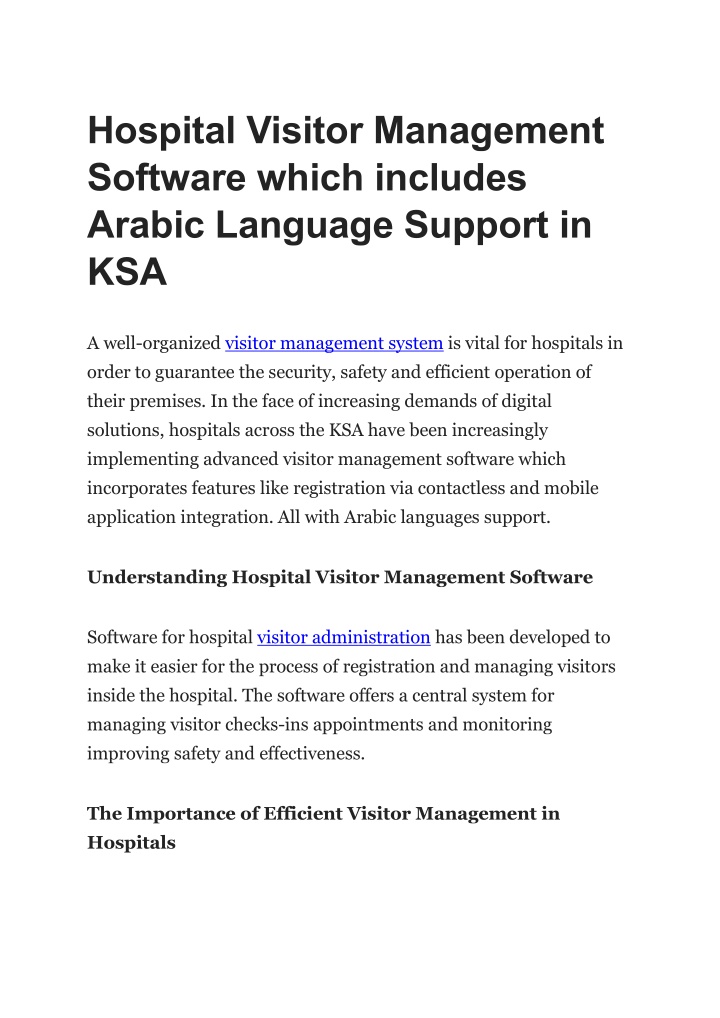 Hospital Visitor Management Software which includes Arabic Language Support in KSA

A well-organized visitor management system is vital for hospitals in order to guarantee the security, safety and efficient operation of their premises. In the face of increasing demands of digital solutions, hospitals across the KSA have been increasingly implementing advanced visitor management software which incorporates features like registration via contactless and mobile application integration. All with Arabic languages support.

Understanding Hospital Visitor Management Software

Software for hospital visitor administration has been developed to make it easier for the process of registration and managing visitors inside the hospital. The software offers a central system for managing visitor checks-ins appointments and monitoring improving safety and effectiveness.

The Importance of Efficient Visitor Management in Hospitals